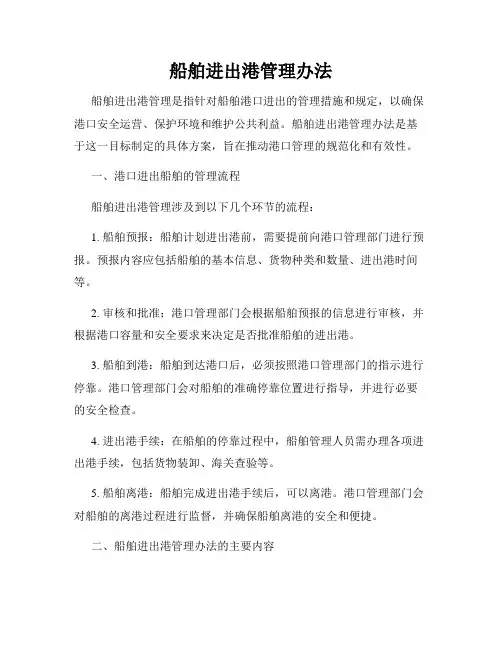 船舶进出港管理办法

船舶进出港管理是指针对船舶港口进出的管理措施和规定，以确保港口安全运营、保护环境和维护公共利益。船舶进出港管理办法是基于这一目标制定的具体方案，旨在推动港口管理的规范化和有效性。

一、港口进出船舶的管理流程

船舶进出港管理涉及到以下几个环节的流程：

1. 船舶预报：船舶计划进出港前，需要提前向港口管理部门进行预报。预报内容应包括船舶的基本信息、货物种类和数量、进出港时间等。

2. 审核和批准：港口管理部门会根据船舶预报的信息进行审核，并根据港口容量和安全要求来决定是否批准船舶的进出港。

3. 船舶到港：船舶到达港口后，必须按照港口管理部门的指示进行停靠。港口管理部门会对船舶的准确停靠位置进行指导，并进行必要的安全检查。

4. 进出港手续：在船舶的停靠过程中，船舶管理人员需办理各项进出港手续，包括货物装卸、海关查验等。

5. 船舶离港：船舶完成进出港手续后，可以离港。港口管理部门会对船舶的离港过程进行监督，并确保船舶离港的安全和便捷。

二、船舶进出港管理办法的主要内容